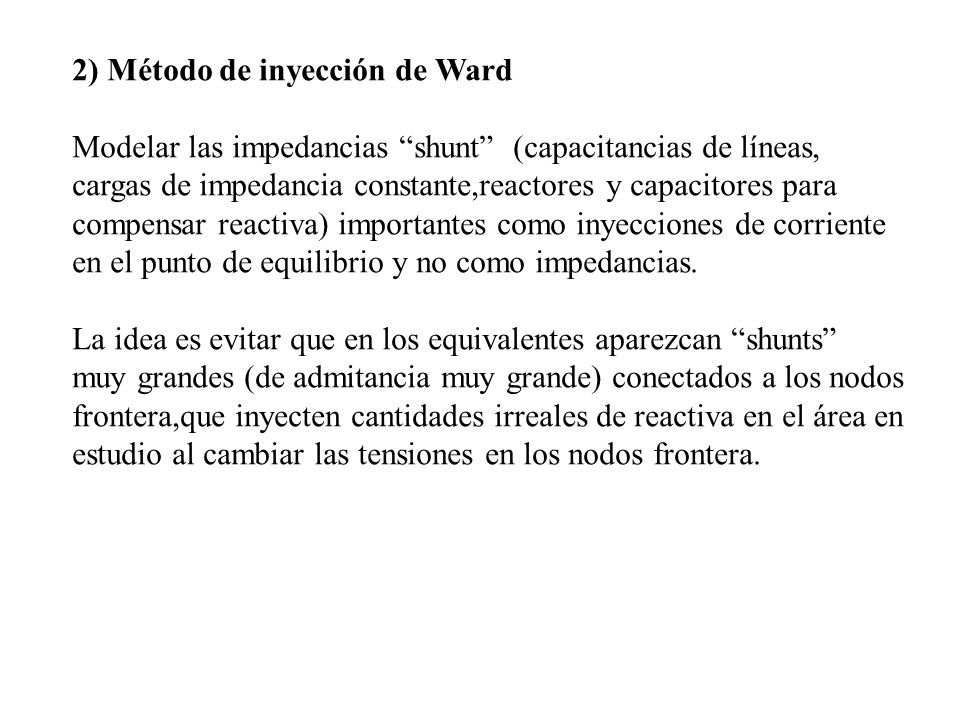 2) Método de inyección de Ward

Modelar las impedancias “shunt” (capacitancias de líneas, cargas de impedancia constante,reactores y capacitores para compensar reactiva) importantes como inyecciones de corriente en el punto de equilibrio y no como impedancias.

La idea es evitar que en los equivalentes aparezcan “shunts” muy grandes (de admitancia muy grande) conectados a los nodos frontera,que inyecten cantidades irreales de reactiva en el área en estudio al cambiar las tensiones en los nodos frontera.